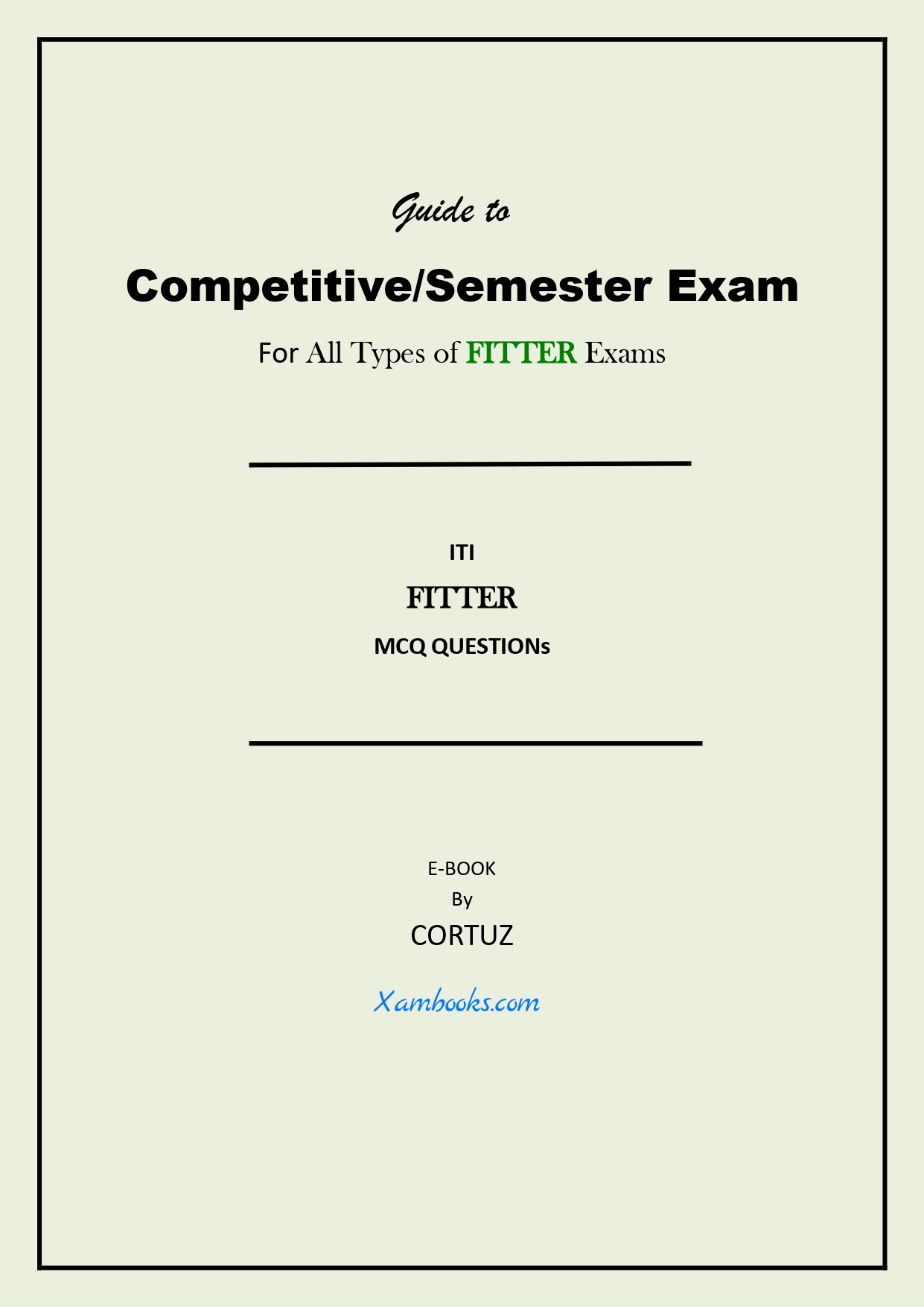 Guide to

Competitive/Semester Exam

For All Types of FITTER Exams

ITI

FITTER

MCQ QUESTIONs

E-BOOK
By
CORTUZ

Xambooks.com